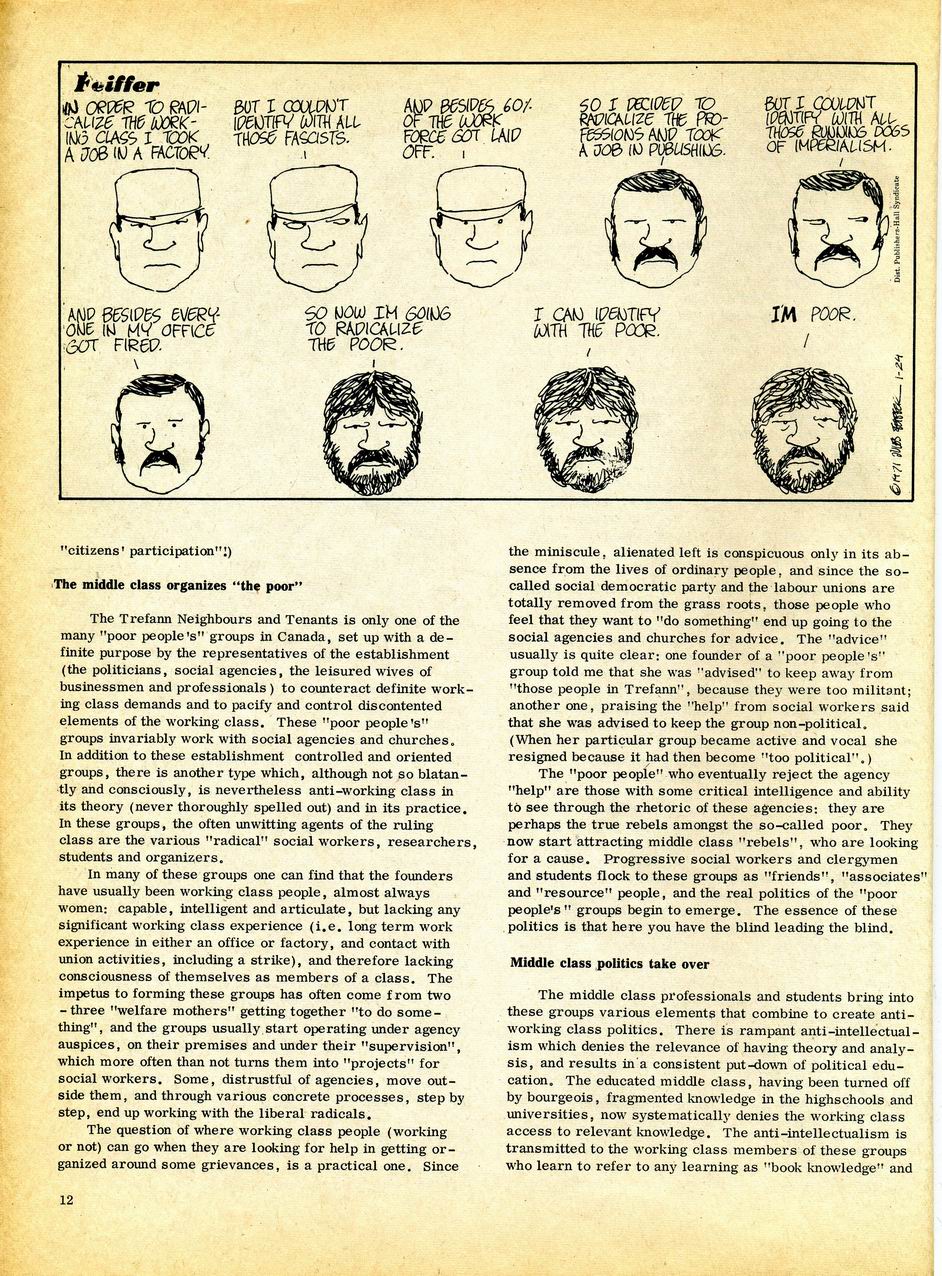 Feiffer

IN ORDER TO RADICALIZE THE WORKING CLASS I TOOK A JOB IN A FACTORY.

BUT I COULDN'T IDENTIFY WITH ALL THOSE FASCISTS.

AND BESIDES 60% OF THE WORK FORCE GOT LAID OFF.

SO I DECIDED TO RADICALIZE THE PROFESSIONS AND TOOK A JOB IN PUBLISHING.

BUT I COULDN'T IDENTIFY WITH ALL THOSE RUNNING DOGS OF IMPERIALISM.

Dist. Publishers-Hall Syndicate

AND BESIDES EVERYONE IN MY OFFICE GOT FIRED.

SO NOW I'M GOING TO RADICALIZE THE POOR.

I CAN IDENTIFY WITH THE POOR.

I'M POOR.

©1971 JULES FEIFFER 1-24

"citizens' participation"!)

The middle class organizes "the poor"

The Trefann Neighbours and Tenants is only one of the many "poor people's" groups in Canada, set up with a definite purpose by the representatives of the establishment (the politicians, social agencies, the leisured wives of businessmen and professionals) to counteract definite working class demands and to pacify and control discontented elements of the working class. These "poor people's" groups invariably work with social agencies and churches. In addition to these establishment controlled and oriented groups, there is another type which, although not so blatantly and consciously, is nevertheless anti-working class in its theory (never thoroughly spelled out) and in its practice. In these groups, the often unwitting agents of the ruling class are the various "radical" social workers, researchers, students and organizers.

In many of these groups one can find that the founders have usually been working class people, almost always women: capable, intelligent and articulate, but lacking any significant working class experience (i.e. long term work experience in either an office or factory, and contact with union activities, including a strike), and therefore lacking consciousness of themselves as members of a class. The impetus to forming these groups has often come from two - three "welfare mothers" getting together "to do something", and the groups usually start operating under agency auspices, on their premises and under their "supervision", which more often than not turns them into "projects" for social workers. Some, distrustful of agencies, move outside them, and through various concrete processes, step by step, end up working with the liberal radicals.

The question of where working class people (working or not) can go when they are looking for help in getting organized around some grievances, is a practical one. Since the miniscule, alienated left is conspicuous only in its absence from the lives of ordinary people, and since the so-called social democratic party and the labour unions are totally removed from the grass roots, those people who feel that they want to "do something" end up going to the social agencies and churches for advice. The "advice" usually is quite clear: one founder of a "poor people's" group told me that she was "advised" to keep away from "those people in Trefann", because they were too militant; another one, praising the "help" from social workers said that she was advised to keep the group non-political. (When her particular group became active and vocal she resigned because it had then become "too political".)

The "poor people" who eventually reject the agency "help" are those with some critical intelligence and ability to see through the rhetoric of these agencies: they are perhaps the true rebels amongst the so-called poor. They now start attracting middle class "rebels", who are looking for a cause. Progressive social workers and clergymen and students flock to these groups as "friends", "associates" and "resource" people, and the real politics of the "poor people's" groups begin to emerge. The essence of these politics is that here you have the blind leading the blind.

Middle class politics take over

The middle class professionals and students bring into these groups various elements that combine to create anti-working class politics. There is rampant anti-intellectualism which denies the relevance of having theory and analysis, and results in a consistent put-down of political education. The educated middle class, having been turned off by bourgeois, fragmented knowledge in the highschools and universities, now systematically denies the working class access to relevant knowledge. The anti-intellectualism is transmitted to the working class members of these groups who learn to refer to any learning as "book knowledge" and

12